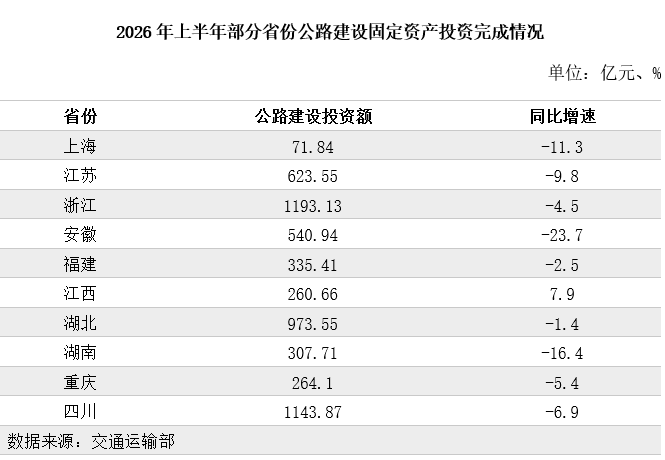 2026年上半年部分省份公路建设固定资产投资完成情况

单位：亿元、%

| 省份 | 公路建设投资额 | 同比增速 |
|---|---|---|
| 上海 | 71.84 | -11.3 |
| 江苏 | 623.55 | -9.8 |
| 浙江 | 1193.13 | -4.5 |
| 安徽 | 540.94 | -23.7 |
| 福建 | 335.41 | -2.5 |
| 江西 | 260.66 | 7.9 |
| 湖北 | 973.55 | -1.4 |
| 湖南 | 307.71 | -16.4 |
| 重庆 | 264.1 | -5.4 |
| 四川 | 1143.87 | -6.9 |

数据来源：交通运输部